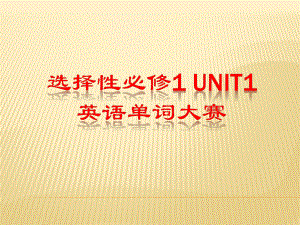 选择性必修1 UNIT1
英语单词大赛